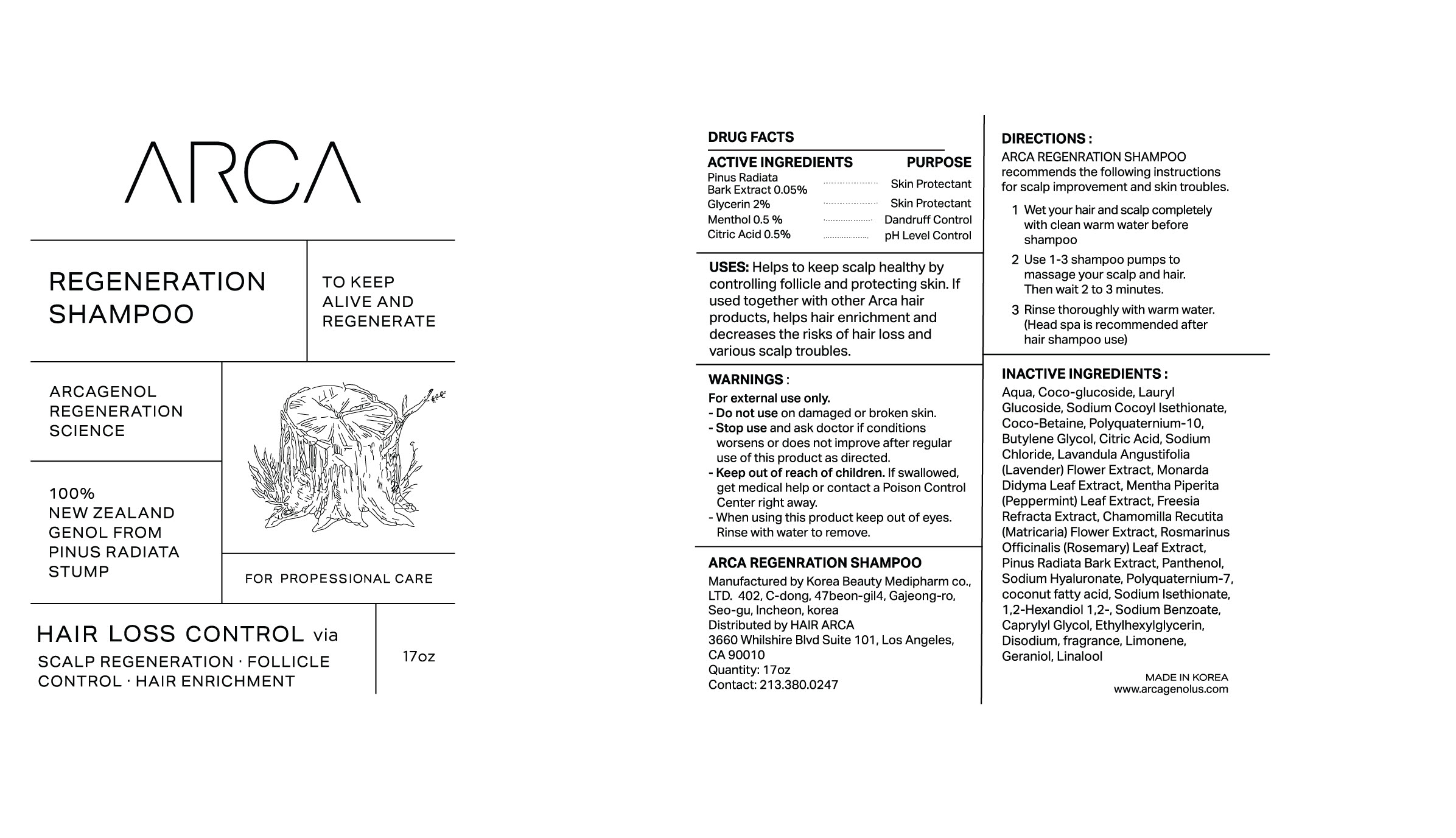 ARCA

REGENERATION SHAMPOO

TO KEEP ALIVE AND REGENERATE

ARCAGENOL REGENERATION SCIENCE

100% NEW ZEALAND GENOL FROM PINUS RADIATA STUMP

FOR PROPESSIONAL CARE

HAIR LOSS CONTROL via
SCALP REGENERATION · FOLLICLE CONTROL · HAIR ENRICHMENT

17oz

DRUG FACTS

| ACTIVE INGREDIENTS | PURPOSE |
|---|---|
| Pinus Radiata Bark Extract 0.05% | Skin Protectant |
| Glycerin 2% | Skin Protectant |
| Menthol 0.5 % | Dandruff Control |
| Citric Acid 0.5% | pH Level Control |

USES: Helps to keep scalp healthy by controlling follicle and protecting skin. If used together with other Arca hair products, helps hair enrichment and decreases the risks of hair loss and various scalp troubles.

WARNINGS :
For external use only.
- Do not use on damaged or broken skin.
- Stop use and ask doctor if conditions worsens or does not improve after regular use of this product as directed.
- Keep out of reach of children. If swallowed, get medical help or contact a Poison Control Center right away.
- When using this product keep out of eyes. Rinse with water to remove.

ARCA REGENRATION SHAMPOO
Manufactured by Korea Beauty Medipharm co., LTD. 402, C-dong, 47beon-gil4, Gajeong-ro, Seo-gu, Incheon, korea
Distributed by HAIR ARCA
3660 Whilshire Blvd Suite 101, Los Angeles, CA 90010
Quantity: 17oz
Contact: 213.380.0247

DIRECTIONS :
ARCA REGENRATION SHAMPOO recommends the following instructions for scalp improvement and skin troubles.
1 Wet your hair and scalp completely with clean warm water before shampoo
2 Use 1-3 shampoo pumps to massage your scalp and hair. Then wait 2 to 3 minutes.
3 Rinse thoroughly with warm water. (Head spa is recommended after hair shampoo use)

INACTIVE INGREDIENTS :
Aqua, Coco-glucoside, Lauryl Glucoside, Sodium Cocoyl Isethionate, Coco-Betaine, Polyquaternium-10, Butylene Glycol, Citric Acid, Sodium Chloride, Lavandula Angustifolia (Lavender) Flower Extract, Monarda Didyma Leaf Extract, Mentha Piperita (Peppermint) Leaf Extract, Freesia Refracta Extract, Chamomilla Recutita (Matricaria) Flower Extract, Rosmarinus Officinalis (Rosemary) Leaf Extract, Pinus Radiata Bark Extract, Panthenol, Sodium Hyaluronate, Polyquaternium-7, coconut fatty acid, Sodium Isethionate, 1,2-Hexandiol 1,2-, Sodium Benzoate, Caprylyl Glycol, Ethylhexylglycerin, Disodium, fragrance, Limonene, Geraniol, Linalool

MADE IN KOREA
www.arcagenolus.com